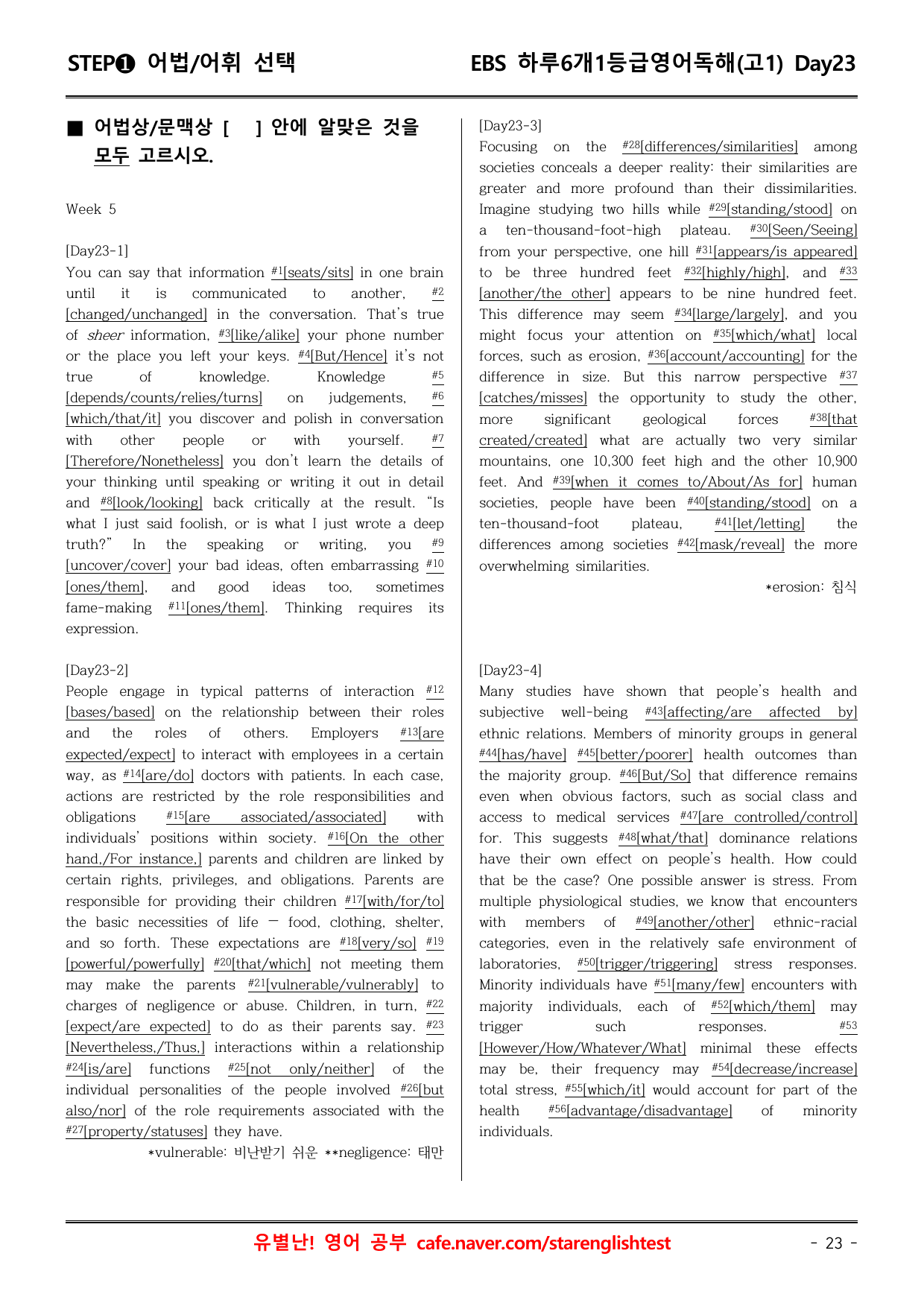 STEP❶ 어법/어휘 선택

EBS 하루6개1등급영어독해(고1) Day23

■ 어법상/문맥상 [ ] 안에 알맞은 것을 모두 고르시오.

Week 5

[Day23-1]
You can say that information $^{#1}$[seats/sits] in one brain until it is communicated to another, $^{#2}$[changed/unchanged] in the conversation. That's true of sheer information, $^{#3}$[like/alike] your phone number or the place you left your keys. $^{#4}$[But/Hence] it's not true of knowledge. Knowledge $^{#5}$[depends/counts/relies/turns] on judgements, $^{#6}$[which/that/it] you discover and polish in conversation with other people or with yourself. $^{#7}$[Therefore/Nonetheless] you don't learn the details of your thinking until speaking or writing it out in detail and $^{#8}$[look/looking] back critically at the result. "Is what I just said foolish, or is what I just wrote a deep truth?" In the speaking or writing, you $^{#9}$[uncover/cover] your bad ideas, often embarrassing $^{#10}$[ones/them], and good ideas too, sometimes fame-making $^{#11}$[ones/them]. Thinking requires its expression.

[Day23-2]
People engage in typical patterns of interaction $^{#12}$[bases/based] on the relationship between their roles and the roles of others. Employers $^{#13}$[are expected/expect] to interact with employees in a certain way, as $^{#14}$[are/do] doctors with patients. In each case, actions are restricted by the role responsibilities and obligations $^{#15}$[are associated/associated] with individuals' positions within society. $^{#16}$[On the other hand,/For instance,] parents and children are linked by certain rights, privileges, and obligations. Parents are responsible for providing their children $^{#17}$[with/for/to] the basic necessities of life — food, clothing, shelter, and so forth. These expectations are $^{#18}$[very/so] $^{#19}$[powerful/powerfully] $^{#20}$[that/which] not meeting them may make the parents $^{#21}$[vulnerable/vulnerably] to charges of negligence or abuse. Children, in turn, $^{#22}$[expect/are expected] to do as their parents say. $^{#23}$[Nevertheless,/Thus,] interactions within a relationship $^{#24}$[is/are] functions $^{#25}$[not only/neither] of the individual personalities of the people involved $^{#26}$[but also/nor] of the role requirements associated with the $^{#27}$[property/statuses] they have.

*vulnerable: 비난받기 쉬운 **negligence: 태만

[Day23-3]
Focusing on the $^{#28}$[differences/similarities] among societies conceals a deeper reality: their similarities are greater and more profound than their dissimilarities. Imagine studying two hills while $^{#29}$[standing/stood] on a ten-thousand-foot-high plateau. $^{#30}$[Seen/Seeing] from your perspective, one hill $^{#31}$[appears/is appeared] to be three hundred feet $^{#32}$[highly/high], and $^{#33}$[another/the other] appears to be nine hundred feet. This difference may seem $^{#34}$[large/largely], and you might focus your attention on $^{#35}$[which/what] local forces, such as erosion, $^{#36}$[account/accounting] for the difference in size. But this narrow perspective $^{#37}$[catches/misses] the opportunity to study the other, more significant geological forces $^{#38}$[that created/created] what are actually two very similar mountains, one 10,300 feet high and the other 10,900 feet. And $^{#39}$[when it comes to/About/As for] human societies, people have been $^{#40}$[standing/stood] on a ten-thousand-foot plateau, $^{#41}$[let/letting] the differences among societies $^{#42}$[mask/reveal] the more overwhelming similarities.

*erosion: 침식

[Day23-4]
Many studies have shown that people's health and subjective well-being $^{#43}$[affecting/are affected by] ethnic relations. Members of minority groups in general $^{#44}$[has/have] $^{#45}$[better/poorer] health outcomes than the majority group. $^{#46}$[But/So] that difference remains even when obvious factors, such as social class and access to medical services $^{#47}$[are controlled/control] for. This suggests $^{#48}$[what/that] dominance relations have their own effect on people's health. How could that be the case? One possible answer is stress. From multiple physiological studies, we know that encounters with members of $^{#49}$[another/other] ethnic-racial categories, even in the relatively safe environment of laboratories, $^{#50}$[trigger/triggering] stress responses. Minority individuals have $^{#51}$[many/few] encounters with majority individuals, each of $^{#52}$[which/them] may trigger such responses. $^{#53}$[However/How/Whatever/What] minimal these effects may be, their frequency may $^{#54}$[decrease/increase] total stress, $^{#55}$[which/it] would account for part of the health $^{#56}$[advantage/disadvantage] of minority individuals.

유별난! 영어 공부 cafe.naver.com/starenglishtest

- 23 -